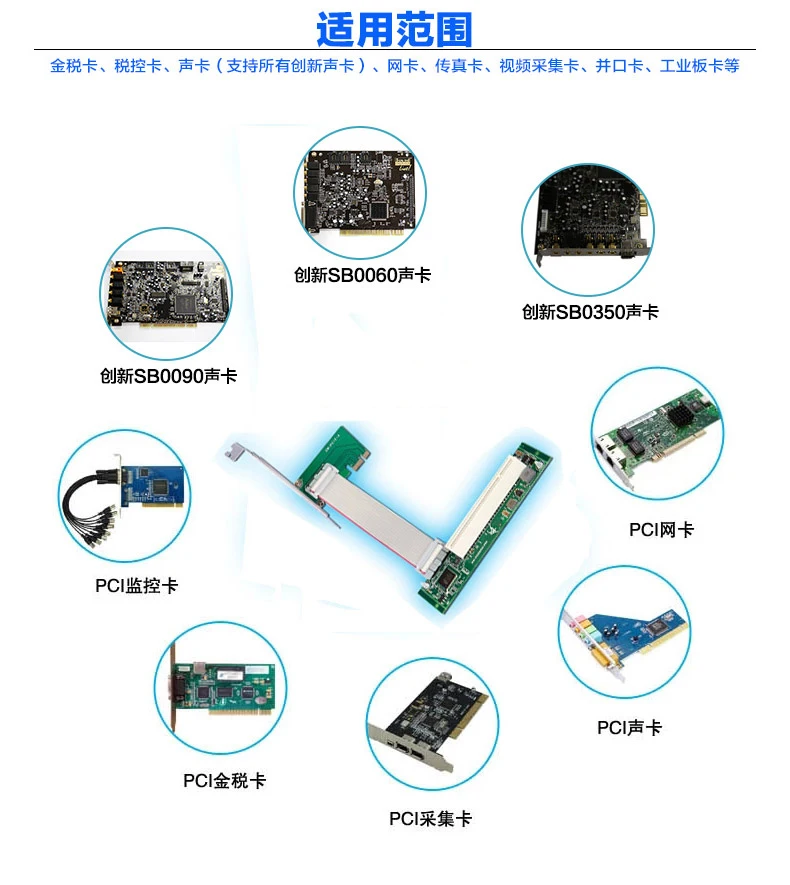 适用范围

金税卡、税控卡、声卡（支持所有创新声卡）、网卡、传真卡、视频采集卡、并口卡、工业板卡等

创新SB0060声卡

创新SB0350声卡

创新SB0090声卡

PCI网卡

PCI监控卡

PCI声卡

PCI金税卡

PCI采集卡